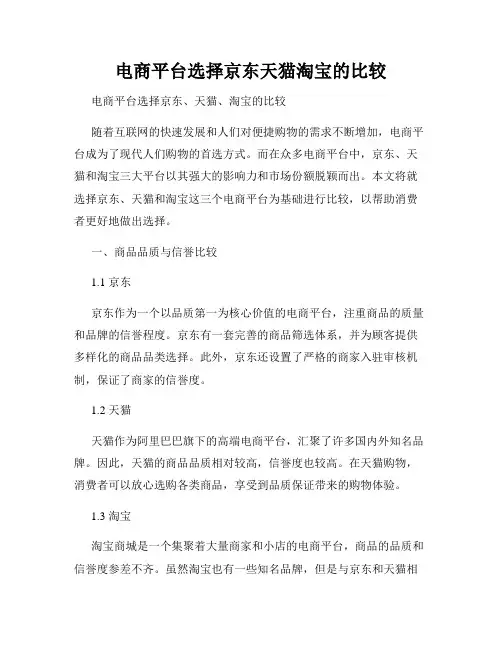 电商平台选择京东天猫淘宝的比较

电商平台选择京东、天猫、淘宝的比较

随着互联网的快速发展和人们对便捷购物的需求不断增加，电商平台成为了现代人们购物的首选方式。而在众多电商平台中，京东、天猫和淘宝三大平台以其强大的影响力和市场份额脱颖而出。本文将就选择京东、天猫和淘宝这三个电商平台为基础进行比较，以帮助消费者更好地做出选择。

一、商品品质与信誉比较

1.1 京东

京东作为一个以品质第一为核心价值的电商平台，注重商品的质量和品牌的信誉程度。京东有一套完善的商品筛选体系，并为顾客提供多样化的商品品类选择。此外，京东还设置了严格的商家入驻审核机制，保证了商家的信誉度。

1.2 天猫

天猫作为阿里巴巴旗下的高端电商平台，汇聚了许多国内外知名品牌。因此，天猫的商品品质相对较高，信誉度也较高。在天猫购物，消费者可以放心选购各类商品，享受到品质保证带来的购物体验。

1.3 淘宝

淘宝商城是一个集聚着大量商家和小店的电商平台，商品的品质和信誉度参差不齐。虽然淘宝也有一些知名品牌，但是与京东和天猫相